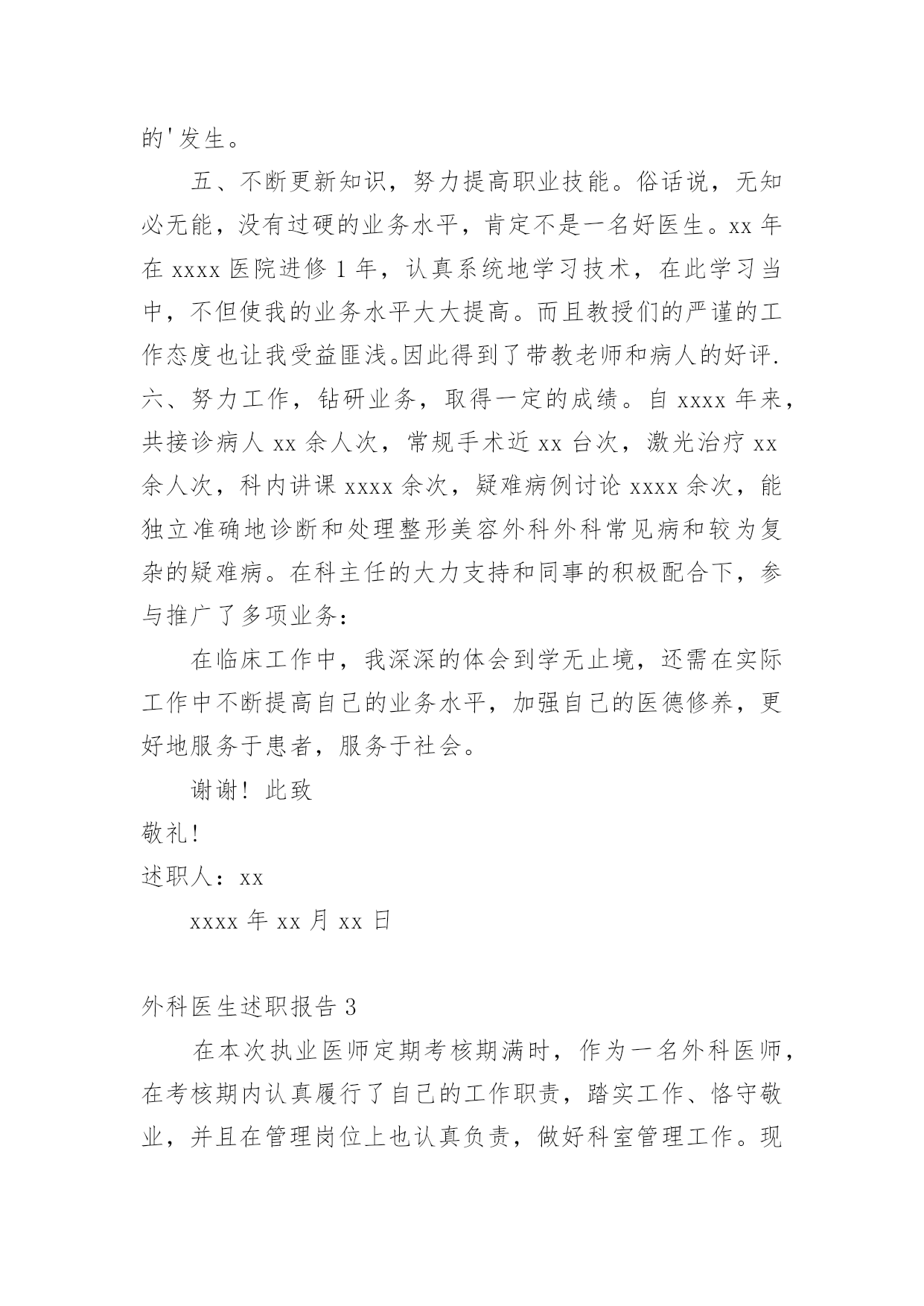 的'发生。

五、不断更新知识，努力提高职业技能。俗话说，无知必无能，没有过硬的业务水平，肯定不是一名好医生。xx 年在 xxxx 医院进修 1 年，认真系统地学习技术，在此学习当中，不但使我的业务水平大大提高。而且教授们的严谨的工作态度也让我受益匪浅。因此得到了带教老师和病人的好评. 六、努力工作，钻研业务，取得一定的成绩。自 xxxx 年来，共接诊病人 xx 余人次，常规手术近 xx 台次，激光治疗 xx 余人次，科内讲课 xxxx 余次，疑难病例讨论 xxxx 余次，能独立准确地诊断和处理整形美容外科外科常见病和较为复杂的疑难病。在科主任的大力支持和同事的积极配合下，参与推广了多项业务:

在临床工作中，我深深的体会到学无止境，还需在实际工作中不断提高自己的业务水平，加强自己的医德修养，更好地服务于患者，服务于社会。

谢谢！此致

敬礼!

述职人：xx

xxxx 年 xx 月 xx 日

外科医生述职报告 3

在本次执业医师定期考核期满时，作为一名外科医师，在考核期内认真履行了自己的工作职责，踏实工作、恪守敬业，并且在管理岗位上也认真负责，做好科室管理工作。现